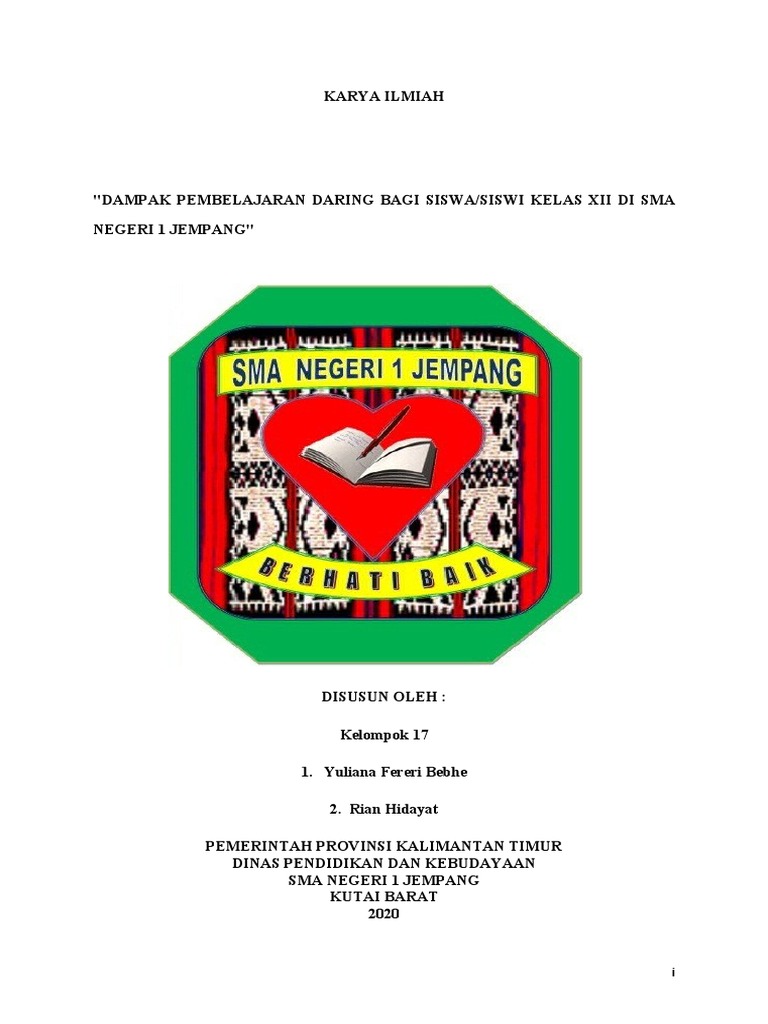 KARYA ILMIAH

"DAMPAK PEMBELAJARAN DARING BAGI SISWA/SISWI KELAS XII DI SMA NEGERI 1 JEMPANG"

SMA NEGERI 1 JEMPANG

BERHATI BAIK

DISUSUN OLEH :

Kelompok 17

1. Yuliana Fereri Bebhe

2. Rian Hidayat

PEMERINTAH PROVINSI KALIMANTAN TIMUR
DINAS PENDIDIKAN DAN KEBUDAYAAN
SMA NEGERI 1 JEMPANG
KUTAI BARAT
2020

i